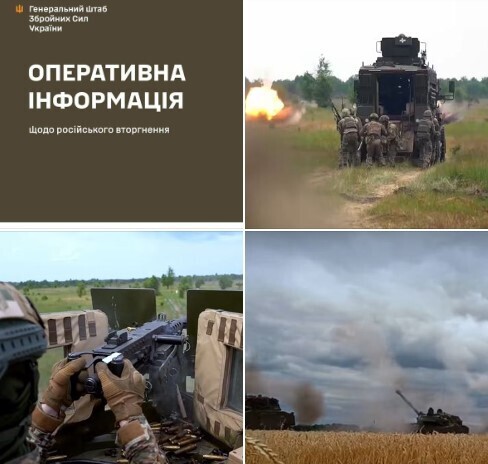 Генеральний штаб
Збройних Сил
України

ОПЕРАТИВНА
ІНФОРМАЦІЯ

Щодо російського вторгнення